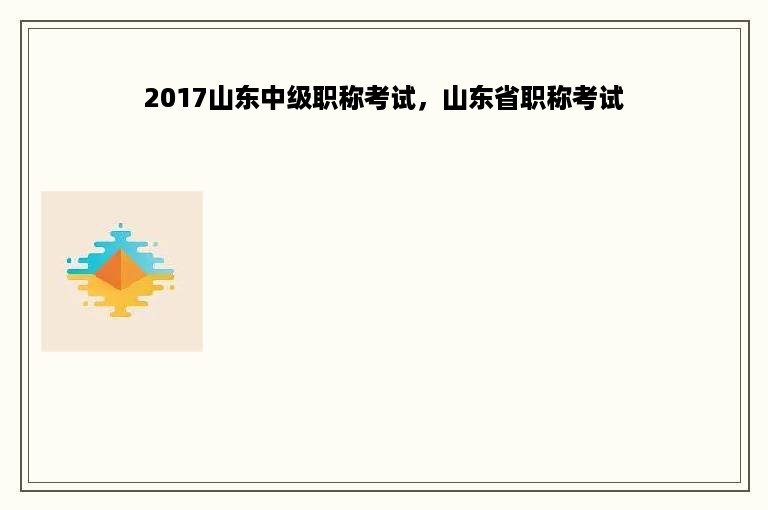 2017山东中级职称考试，山东省职称考试